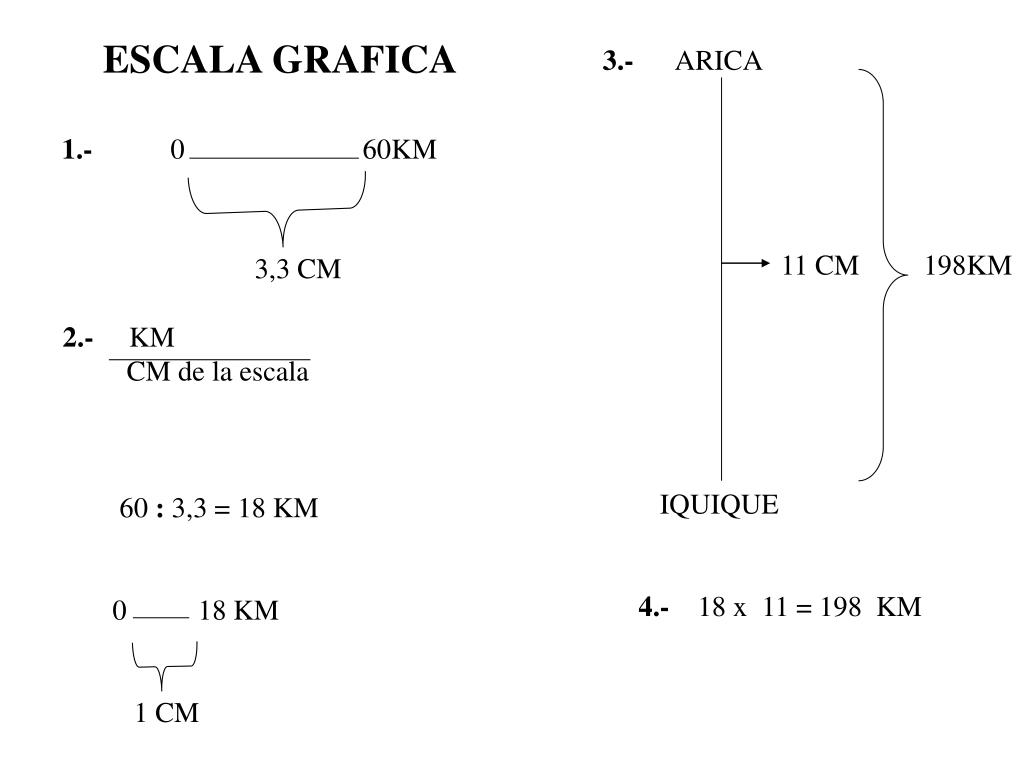 ESCALA GRAFICA

1.- 0 ____________ 60KM

3,3 CM

2.- $\frac{\text{KM}}{\text{CM de la escala}}$

60 : 3,3 = 18 KM

0 ____ 18 KM

1 CM

3.- ARICA

11 CM

198KM

IQUIQUE

4.- 18 x 11 = 198 KM